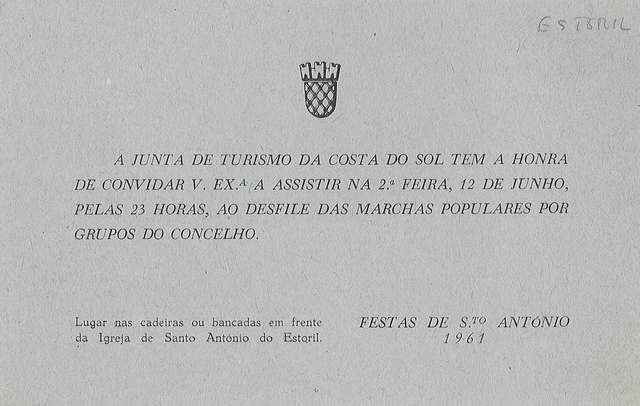 ESTORIL

A JUNTA DE TURISMO DA COSTA DO SOL TEM A HONRA DE CONVIDAR V. EX.ª A ASSISTIR NA 2.ª FEIRA, 12 DE JUNHO, PELAS 23 HORAS, AO DESFILE DAS MARCHAS POPULARES POR GRUPOS DO CONCELHO.

Lugar nas cadeiras ou bancadas em frente da Igreja de Santo António do Estoril.

FESTAS DE S.TO ANTÓNIO
1961